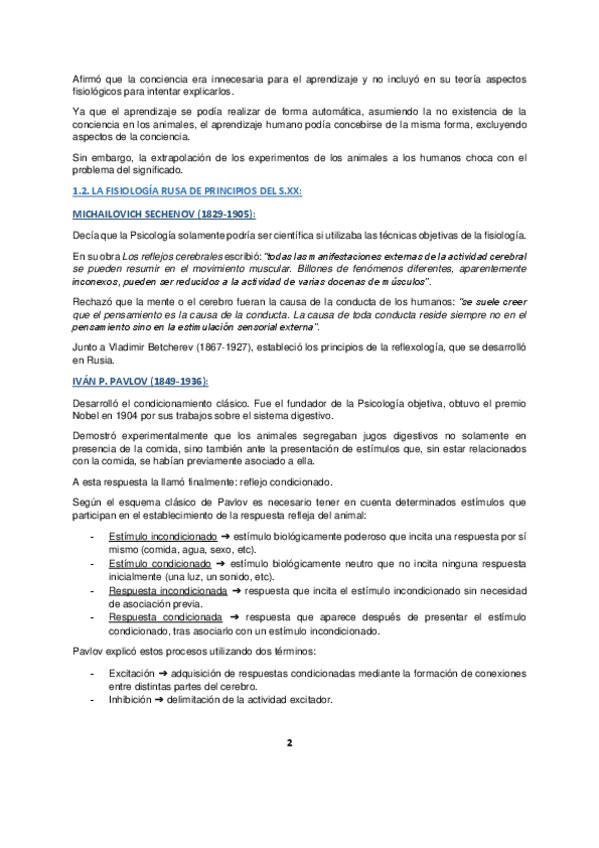 Afirmó que la conciencia era innecesaria para el aprendizaje y no incluyó en su teoría aspectos fisiológicos para intentar explicarlos.

Ya que el aprendizaje se podía realizar de forma automática, asumiendo la no existencia de la conciencia en los animales, el aprendizaje humano podía concebirse de la misma forma, excluyendo aspectos de la conciencia.

Sin embargo, la extrapolación de los experimentos de los animales a los humanos choca con el problema del significado.

1.2. LA FISIOLOGÍA RUSA DE PRINCIPIOS DEL S.XX:

MICHAILOVICH SECHENOV (1829-1905):

Decía que la Psicología solamente podría ser científica si utilizaba las técnicas objetivas de la fisiología.

En su obra Los reflejos cerebrales escribió: "todas las manifestaciones externas de la actividad cerebral se pueden resumir en el movimiento muscular. Billones de fenómenos diferentes, aparentemente inconexos, pueden ser reducidos a la actividad de varias docenas de músculos".

Rechazó que la mente o el cerebro fueran la causa de la conducta de los humanos: "se suele creer que el pensamiento es la causa de la conducta. La causa de toda conducta reside siempre no en el pensamiento sino en la estimulación sensorial externa".

Junto a Vladimir Betcherev (1867-1927), estableció los principios de la reflexología, que se desarrolló en Rusia.

IVÁN P. PAVLOV (1849-1936):

Desarrolló el condicionamiento clásico. Fue el fundador de la Psicología objetiva, obtuvo el premio Nobel en 1904 por sus trabajos sobre el sistema digestivo.

Demostró experimentalmente que los animales segregaban jugos digestivos no solamente en presencia de la comida, sino también ante la presentación de estímulos que, sin estar relacionados con la comida, se habían previamente asociado a ella.

A esta respuesta la llamó finalmente: reflejo condicionado.

Según el esquema clásico de Pavlov es necesario tener en cuenta determinados estímulos que participan en el establecimiento de la respuesta refleja del animal:

- Estímulo incondicionado ➔ estímulo biológicamente poderoso que incita una respuesta por sí mismo (comida, agua, sexo, etc).
- Estímulo condicionado ➔ estímulo biológicamente neutro que no incita ninguna respuesta inicialmente (una luz, un sonido, etc).
- Respuesta incondicionada ➔ respuesta que incita el estímulo incondicionado sin necesidad de asociación previa.
- Respuesta condicionada ➔ respuesta que aparece después de presentar el estímulo condicionado, tras asociarlo con un estímulo incondicionado.

Pavlov explicó estos procesos utilizando dos términos:

- Excitación ➔ adquisición de respuestas condicionadas mediante la formación de conexiones entre distintas partes del cerebro.
- Inhibición ➔ delimitación de la actividad excitador.

2